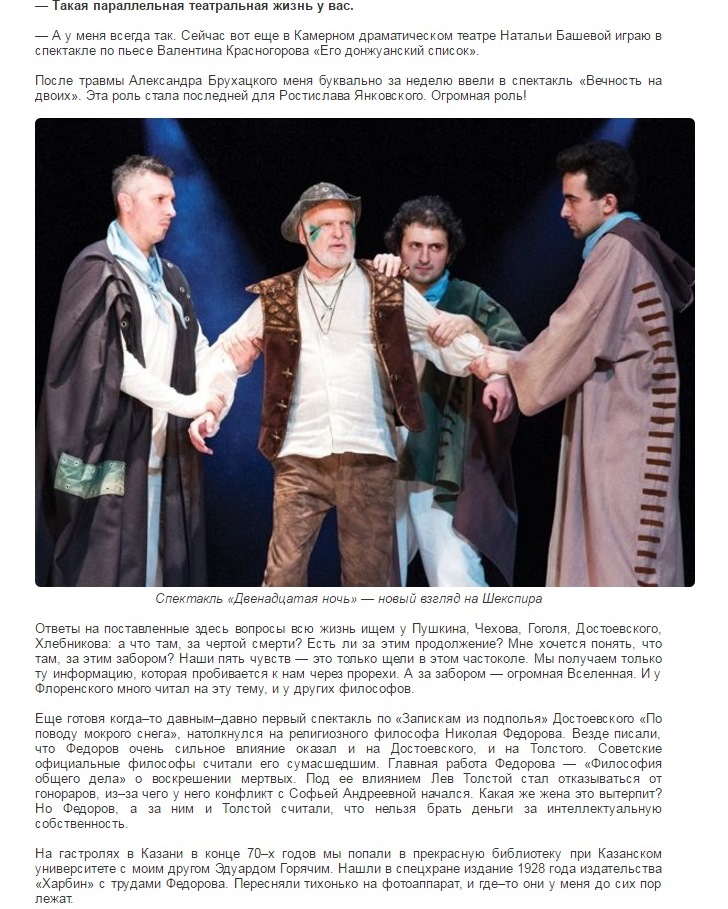 — Такая параллельная театральная жизнь у вас.

— А у меня всегда так. Сейчас вот еще в Камерном драматическом театре Натальи Башевой играю в спектакле по пьесе Валентина Красногорова «Его донжуанский список».

После травмы Александра Брухацкого меня буквально за неделю ввели в спектакль «Вечность на двоих». Эта роль стала последней для Ростислава Янковского. Огромная роль!

Спектакль «Двенадцатая ночь» — новый взгляд на Шекспира

Ответы на поставленные здесь вопросы всю жизнь ищем у Пушкина, Чехова, Гоголя, Достоевского, Хлебникова: а что там, за чертой смерти? Есть ли за этим продолжение? Мне хочется понять, что там, за этим забором? Наши пять чувств — это только щели в этом частоколе. Мы получаем только ту информацию, которая пробивается к нам через прорехи. А за забором — огромная Вселенная. И у Флоренского много читал на эту тему, и у других философов.

Еще готовя когда–то давным–давно первый спектакль по «Запискам из подполья» Достоевского «По поводу мокрого снега», натолкнулся на религиозного философа Николая Федорова. Везде писали, что Федоров очень сильное влияние оказал и на Достоевского, и на Толстого. Советские официальные философы считали его сумасшедшим. Главная работа Федорова — «Философия общего дела» о воскрешении мертвых. Под ее влиянием Лев Толстой стал отказываться от гонораров, из–за чего у него конфликт с Софьей Андреевной начался. Какая же жена это вытерпит? Но Федоров, а за ним и Толстой считали, что нельзя брать деньги за интеллектуальную собственность.

На гастролях в Казани в конце 70–х годов мы попали в прекрасную библиотеку при Казанском университете с моим другом Эдуардом Горячим. Нашли в спецхране издание 1928 года издательства «Харбин» с трудами Федорова. Пересняли тихонько на фотоаппарат, и где–то они у меня до сих пор лежат.